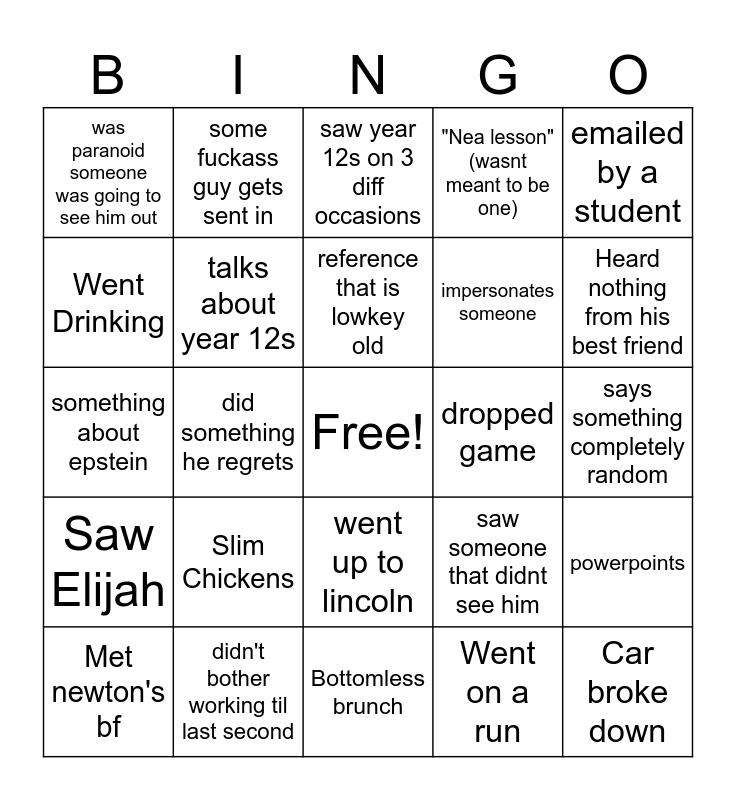 | B | I | N | G | O |
|---|---|---|---|---|
| was paranoid someone was going to see him out | some fuckass guy gets sent in | saw year 12s on 3 diff occasions | "Nea lesson" (wasnt meant to be one) | emailed by a student |
| Went Drinking | talks about year 12s | reference that is lowkey old | impersonates someone | Heard nothing from his best friend |
| something about epstein | did something he regrets | Free! | dropped game | says something completely random |
| Saw Elijah | Slim Chickens | went up to lincoln | saw someone that didnt see him | powerpoints |
| Met newton's bf | didn't bother working til last second | Bottomless brunch | Went on a run | Car broke down |